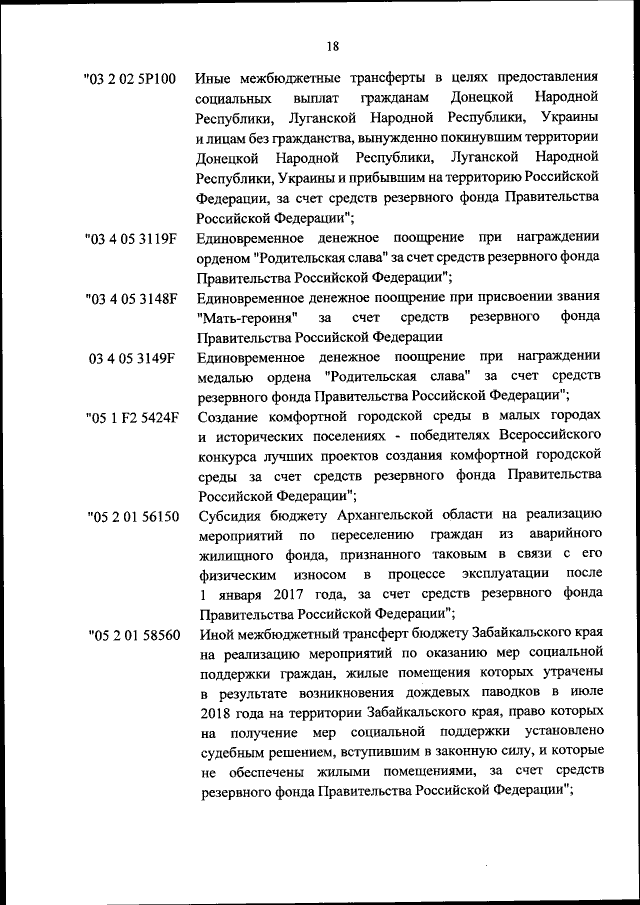 18

"03 2 02 5Р100 Иные межбюджетные трансферты в целях предоставления социальных выплат гражданам Донецкой Народной Республики, Луганской Народной Республики, Украины и лицам без гражданства, вынужденно покинувшим территории Донецкой Народной Республики, Луганской Народной Республики, Украины и прибывшим на территорию Российской Федерации, за счет средств резервного фонда Правительства Российской Федерации";

"03 4 05 3119F Единовременное денежное поощрение при награждении орденом "Родительская слава" за счет средств резервного фонда Правительства Российской Федерации";

"03 4 05 3148F Единовременное денежное поощрение при присвоении звания "Мать-героиня" за счет средств резервного фонда Правительства Российской Федерации

03 4 05 3149F Единовременное денежное поощрение при награждении медалью ордена "Родительская слава" за счет средств резервного фонда Правительства Российской Федерации";

"05 1 F2 5424F Создание комфортной городской среды в малых городах и исторических поселениях - победителях Всероссийского конкурса лучших проектов создания комфортной городской среды за счет средств резервного фонда Правительства Российской Федерации";

"05 2 01 56150 Субсидия бюджету Архангельской области на реализацию мероприятий по переселению граждан из аварийного жилищного фонда, признанного таковым в связи с его физическим износом в процессе эксплуатации после 1 января 2017 года, за счет средств резервного фонда Правительства Российской Федерации";

"05 2 01 58560 Иной межбюджетный трансферт бюджету Забайкальского края на реализацию мероприятий по оказанию мер социальной поддержки граждан, жилые помещения которых утрачены в результате возникновения дождевых паводков в июле 2018 года на территории Забайкальского края, право которых на получение мер социальной поддержки установлено судебным решением, вступившим в законную силу, и которые не обеспечены жилыми помещениями, за счет средств резервного фонда Правительства Российской Федерации";